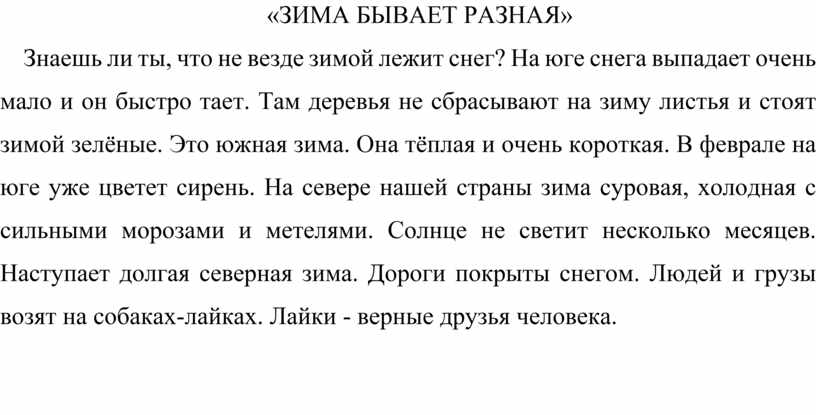 «ЗИМА БЫВАЕТ РАЗНАЯ»

Знаешь ли ты, что не везде зимой лежит снег? На юге снега выпадает очень мало и он быстро тает. Там деревья не сбрасывают на зиму листья и стоят зимой зелёные. Это южная зима. Она тёплая и очень короткая. В феврале на юге уже цветет сирень. На севере нашей страны зима суровая, холодная с сильными морозами и метелями. Солнце не светит несколько месяцев. Наступает долгая северная зима. Дороги покрыты снегом. Людей и грузы возят на собаках-лайках. Лайки - верные друзья человека.